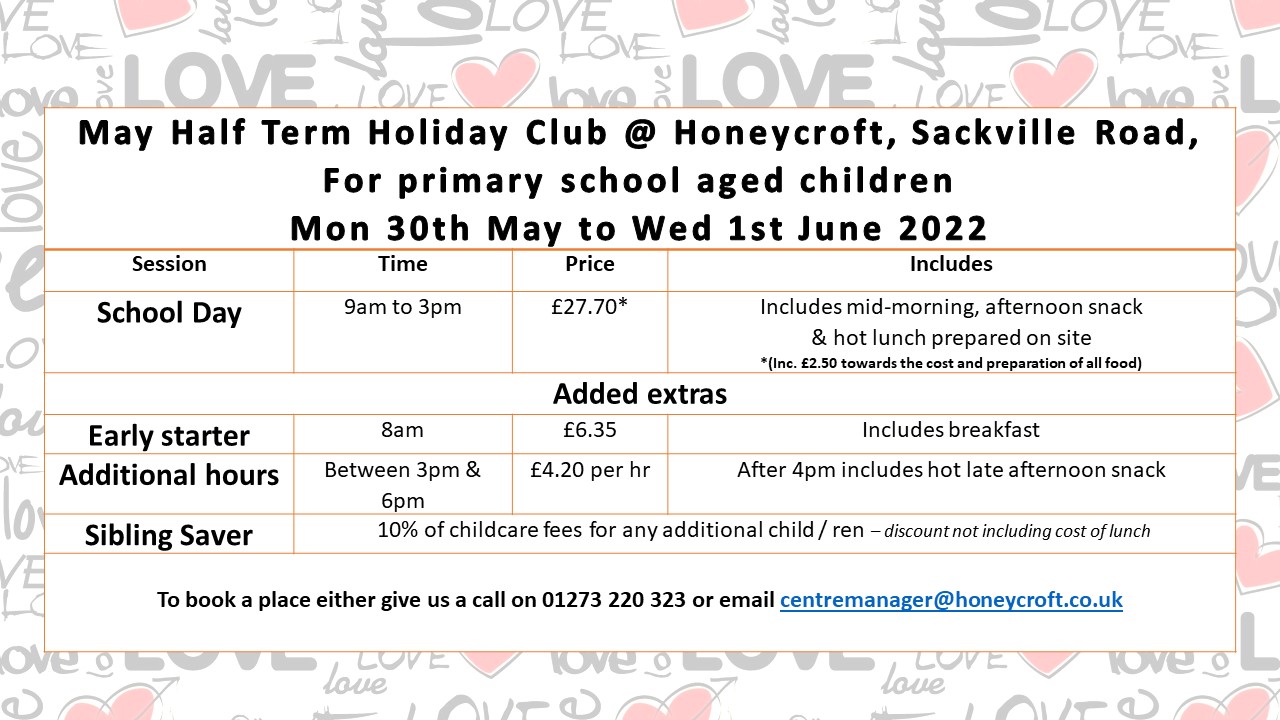 May Half Term Holiday Club @ Honeycroft, Sackville Road,
For primary school aged children
Mon 30th May to Wed 1st June 2022

| Session | Time | Price | Includes |
|---|---|---|---|
| School Day | 9am to 3pm | £27.70* | Includes mid-morning, afternoon snack & hot lunch prepared on site *(Inc. £2.50 towards the cost and preparation of all food) |
| Added extras | | | |
| Early starter | 8am | £6.35 | Includes breakfast |
| Additional hours | Between 3pm & 6pm | £4.20 per hr | After 4pm includes hot late afternoon snack |
| Sibling Saver | 10% of childcare fees for any additional child / ren – discount not including cost of lunch | | |

To book a place either give us a call on 01273 220 323 or email centremanager@honeycroft.co.uk